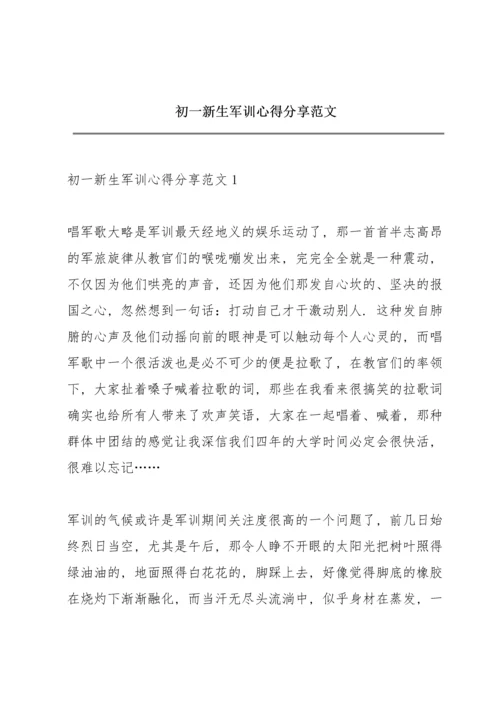 初一新生军训心得分享范文

初一新生军训心得分享范文 1

唱军歌大略是军训最天经地义的娱乐运动了，那一首首半志高昂的军旅旋律从教官们的喉咙嘣发出来，完完全全就是一种震动，不仅因为他们哄亮的声音，还因为他们那发自心坎的、坚决的报国之心，忽然想到一句话：打动自己才干激动别人．这种发自肺腑的心声及他们动摇向前的眼神是可以触动每个人心灵的，而唱军歌中一个很活泼也是必不可少的便是拉歌了，在教官们的率领下，大家扯着嗓子喊着拉歌的词，那些在我看来很搞笑的拉歌词确实也给所有人带来了欢声笑语，大家在一起唱着、喊着，那种群体中团结的感觉让我深信我们四年的大学时间必定会很快活，很难以忘记……

军训的气候或许是军训期间关注度很高的一个问题了，前几日始终烈日当空，尤其是午后，那令人睁不开眼的太阳光把树叶照得绿油油的，地面照得白花花的，脚踩上去，好像觉得脚底的橡胶在烧灼下渐渐融化，而当汗无尽头流淌中，似乎身材在蒸发，一